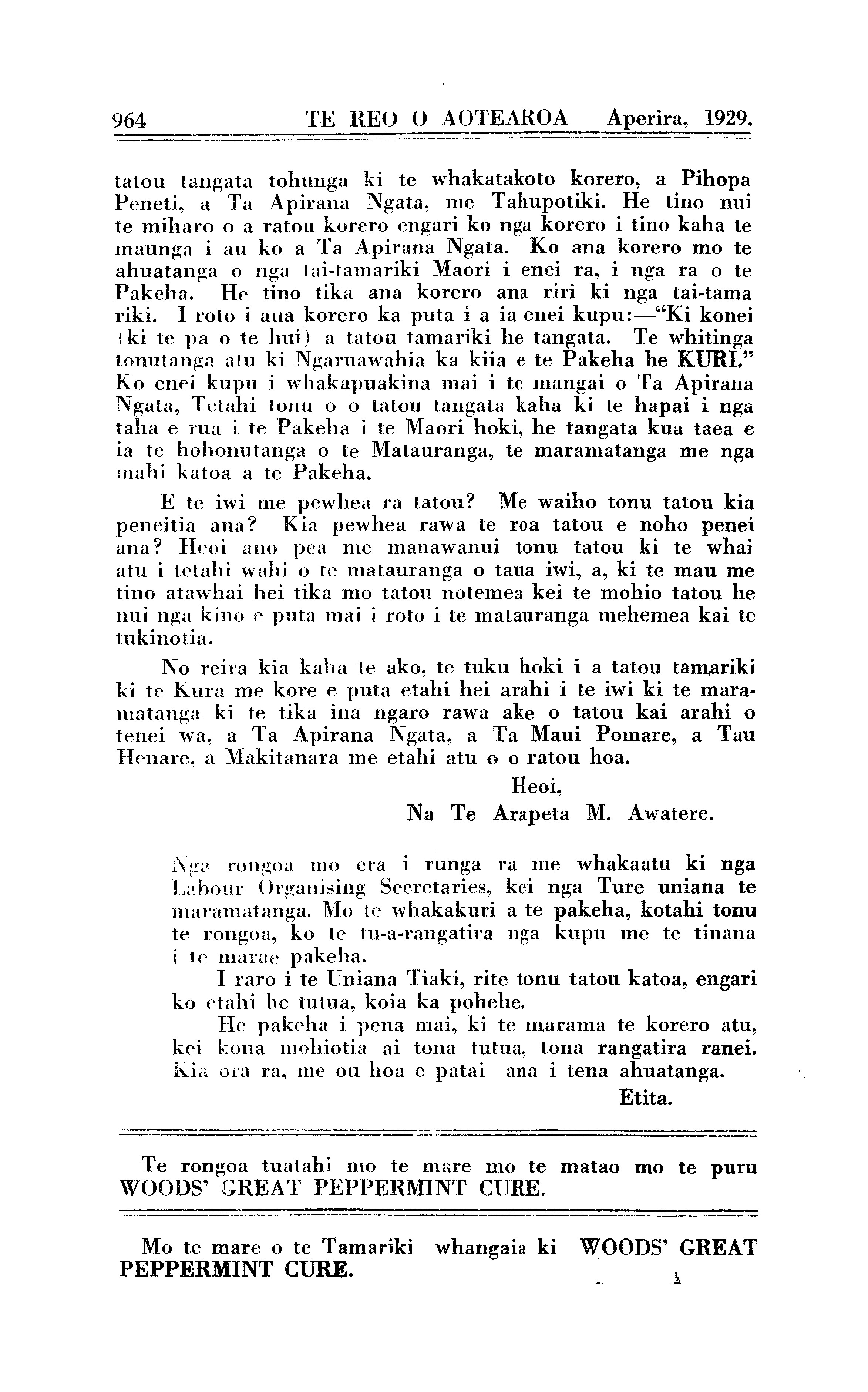 964 TE REO O AOTEAROA Aperira, 1929.

tatou tangata tohunga ki te whakatakoto korero, a Pihopa Peneti, a Ta Apirana Ngata, me Tahupotiki. He tino nui te miharo o a ratou korero engari ko nga korero i tino kaha te maunga i au ko a Ta Apirana Ngata. Ko ana korero mo te ahuatanga o nga tai-tamariki Maori i enei ra, i nga ra o te Pakeha. He tino tika ana korero ana riri ki nga tai-tama riki. I roto i aua korero ka puta i a ia enei kupu:—"Ki konei (ki te pa o te hui) a tatou tamariki he tangata. Te whitinga tonutanga atu ki Ngaruawahia ka kiia e te Pakeha he KURI." Ko enei kupu i whakapuakina mai i te mangai o Ta Apirana Ngata, Tetahi tonu o o tatou tangata kaha ki te hapai i nga taha e rua i te Pakeha i te Maori hoki, he tangata kua taea e ia te hohonutanga o te Matauranga, te maramatanga me nga mahi katoa a te Pakeha.

E te iwi me pewhea ra tatou? Me waiho tonu tatou kia peneitia ana? Kia pewhea rawa te roa tatou e noho penei ana? Heoi ano pea me manawanui tonu tatou ki te whai atu i tetahi wahi o te matauranga o taua iwi, a, ki te mau me tino atawhai hei tika mo tatou notemea kei te mohio tatou he nui nga kino e puta mai i roto i te matauranga mehemea kai te tukinotia.

No reira kia kaha te ako, te tuku hoki i a tatou tamariki ki te Kura me kore e puta etahi hei arahi i te iwi ki te maramatanga ki te tika ina ngaro rawa ake o tatou kai arahi o tenei wa, a Ta Apirana Ngata, a Ta Maui Pomare, a Tau Henare, a Makitanara me etahi atu o o ratou hoa.

Heoi,
Na Te Arapeta M. Awatere.

Nga rongoa mo era i runga ra me whakaatu ki nga Labour Organising Secretaries, kei nga Ture uniana te maramatanga. Mo te whakakuri a te pakeha, kotahi tonu te rongoa, ko te tu-a-rangatira nga kupu me te tinana i te marae pakeha.

I raro i te Uniana Tiaki, rite tonu tatou katoa, engari ko etahi he tutua, koia ka pohehe.

He pakeha i pena mai, ki te marama te korero atu, kei kona mohiotia ai tona tutua, tona rangatira ranei. Kia ora ra, me ou hoa e patai ana i tena ahuatanga.

Etita.

Te rongoa tuatahi mo te mare mo te matao mo te puru WOODS' GREAT PEPPERMINT CURE.

Mo te mare o te Tamariki whangaia ki WOODS' GREAT PEPPERMINT CURE.